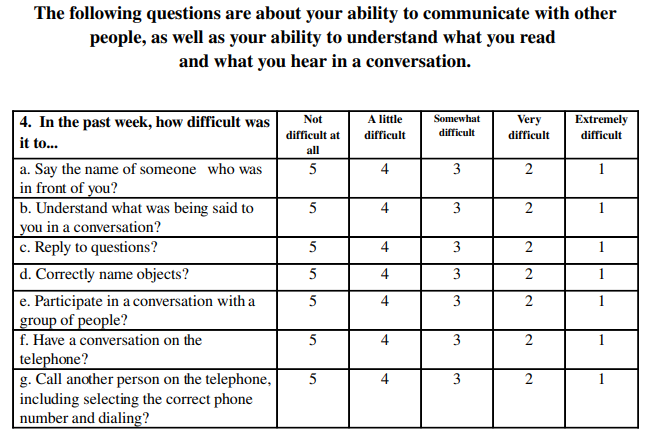 The following questions are about your ability to communicate with other people, as well as your ability to understand what you read and what you hear in a conversation.

| 4. In the past week, how difficult was it to... | Not difficult at all | A little difficult | Somewhat difficult | Very difficult | Extremely difficult |
|---|---|---|---|---|---|
| a. Say the name of someone who was in front of you? | 5 | 4 | 3 | 2 | 1 |
| b. Understand what was being said to you in a conversation? | 5 | 4 | 3 | 2 | 1 |
| c. Reply to questions? | 5 | 4 | 3 | 2 | 1 |
| d. Correctly name objects? | 5 | 4 | 3 | 2 | 1 |
| e. Participate in a conversation with a group of people? | 5 | 4 | 3 | 2 | 1 |
| f. Have a conversation on the telephone? | 5 | 4 | 3 | 2 | 1 |
| g. Call another person on the telephone, including selecting the correct phone number and dialing? | 5 | 4 | 3 | 2 | 1 |